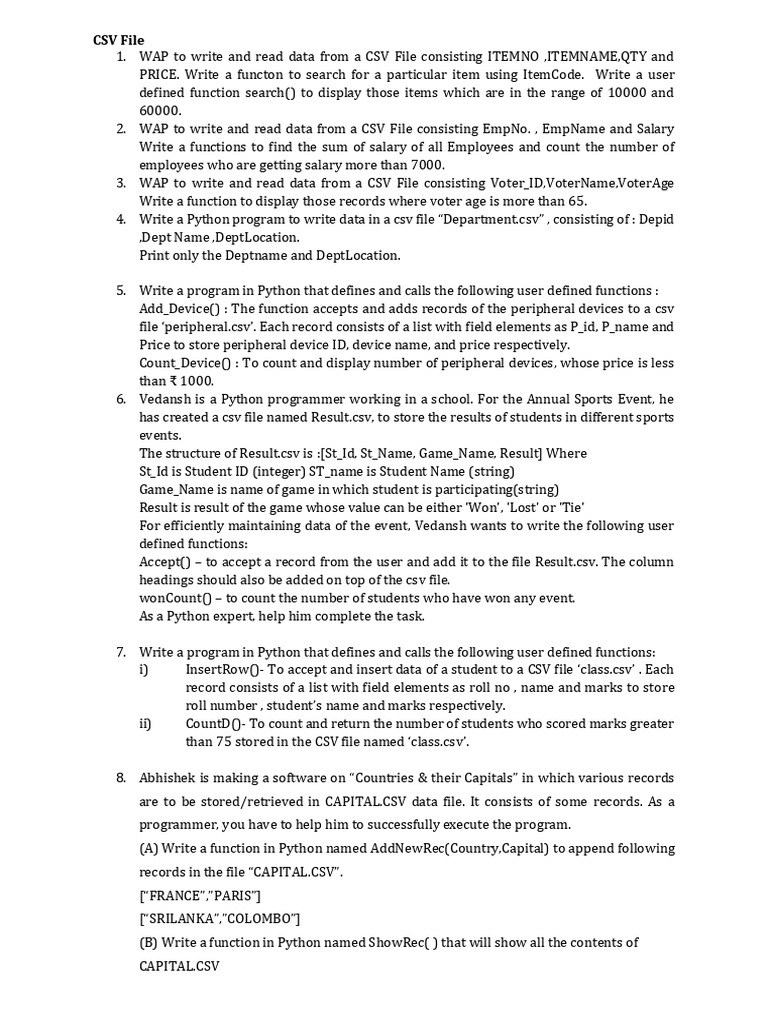 CSV File

1. WAP to write and read data from a CSV File consisting ITEMNO ,ITEMNAME,QTY and PRICE. Write a functon to search for a particular item using ItemCode. Write a user defined function search() to display those items which are in the range of 10000 and 60000.
2. WAP to write and read data from a CSV File consisting EmpNo. , EmpName and Salary Write a functions to find the sum of salary of all Employees and count the number of employees who are getting salary more than 7000.
3. WAP to write and read data from a CSV File consisting Voter_ID,VoterName,VoterAge Write a function to display those records where voter age is more than 65.
4. Write a Python program to write data in a csv file "Department.csv" , consisting of : Depid ,Dept Name ,DeptLocation.
Print only the Deptname and DeptLocation.

5. Write a program in Python that defines and calls the following user defined functions :
Add_Device() : The function accepts and adds records of the peripheral devices to a csv file 'peripheral.csv'. Each record consists of a list with field elements as P_id, P_name and Price to store peripheral device ID, device name, and price respectively.
Count_Device() : To count and display number of peripheral devices, whose price is less than ₹ 1000.
6. Vedansh is a Python programmer working in a school. For the Annual Sports Event, he has created a csv file named Result.csv, to store the results of students in different sports events.
The structure of Result.csv is :[St_Id, St_Name, Game_Name, Result] Where
St_Id is Student ID (integer) ST_name is Student Name (string)
Game_Name is name of game in which student is participating(string)
Result is result of the game whose value can be either 'Won', 'Lost' or 'Tie'
For efficiently maintaining data of the event, Vedansh wants to write the following user defined functions:
Accept() – to accept a record from the user and add it to the file Result.csv. The column headings should also be added on top of the csv file.
wonCount() – to count the number of students who have won any event.
As a Python expert, help him complete the task.

7. Write a program in Python that defines and calls the following user defined functions:
i) InsertRow()- To accept and insert data of a student to a CSV file 'class.csv' . Each record consists of a list with field elements as roll no , name and marks to store roll number , student's name and marks respectively.
ii) CountD()- To count and return the number of students who scored marks greater than 75 stored in the CSV file named 'class.csv'.

8. Abhishek is making a software on "Countries & their Capitals" in which various records are to be stored/retrieved in CAPITAL.CSV data file. It consists of some records. As a programmer, you have to help him to successfully execute the program.
(A) Write a function in Python named AddNewRec(Country,Capital) to append following records in the file "CAPITAL.CSV".
["FRANCE","PARIS"]
["SRILANKA","COLOMBO"]
(B) Write a function in Python named ShowRec( ) that will show all the contents of CAPITAL.CSV